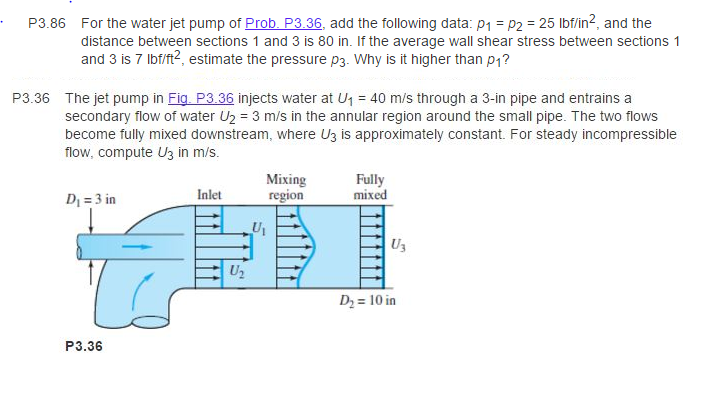 P3.86 For the water jet pump of Prob. P3.36, add the following data: $p_1 = p_2 = 25$ lbf/in$^2$, and the distance between sections 1 and 3 is 80 in. If the average wall shear stress between sections 1 and 3 is 7 lbf/ft$^2$, estimate the pressure $p_3$. Why is it higher than $p_1$?

P3.36 The jet pump in Fig. P3.36 injects water at $U_1 = 40$ m/s through a 3-in pipe and entrains a secondary flow of water $U_2 = 3$ m/s in the annular region around the small pipe. The two flows become fully mixed downstream, where $U_3$ is approximately constant. For steady incompressible flow, compute $U_3$ in m/s.

$D_1 = 3$ in

Inlet

Mixing region

Fully mixed

$U_1$

$U_2$

$U_3$

$D_2 = 10$ in

P3.36